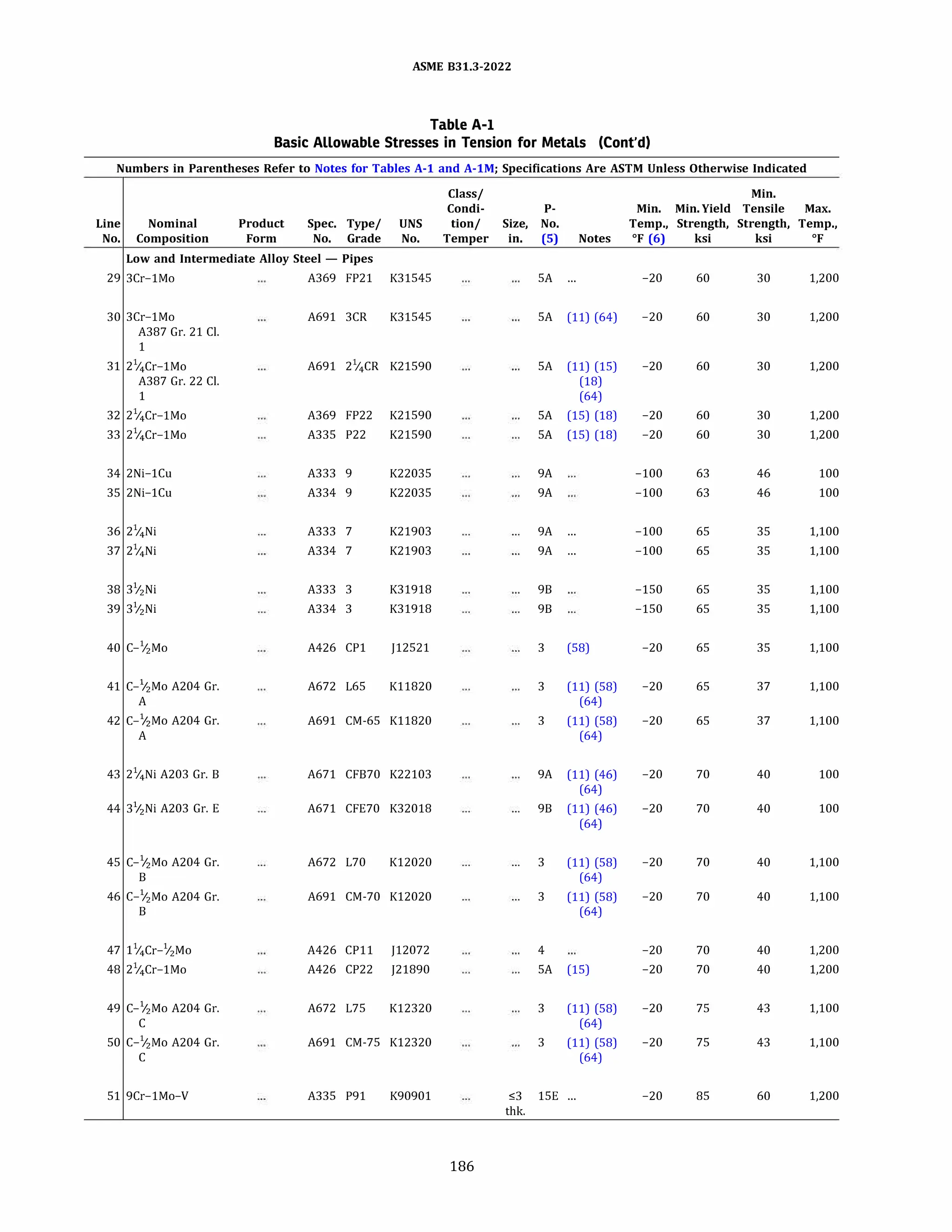 ASME B31.3-2022

Table A-1
Basic Allowable Stresses in Tension for Metals (Cont'd)

Numbers in Parentheses Refer to Notes for Tables A-1 and A-1M; Specifications Are ASTM Unless Otherwise Indicated

| Line No. | Nominal Composition | Product Form | Spec. No. | Type/ Grade | UNS No. | Class/ Condition/ Temper | Size, in. | P-No. (5) | Notes | Min. Temp., °F (6) | Min. Yield Strength, ksi | Min. Tensile Strength, ksi | Max. Temp., °F |
|---|---|---|---|---|---|---|---|---|---|---|---|---|---|
| | Low and Intermediate Alloy Steel — Pipes | | | | | | | | | | | | |
| 29 | 3Cr–1Mo | ... | A369 | FP21 | K31545 | ... | ... | 5A | ... | −20 | 60 | 30 | 1,200 |
| 30 | 3Cr–1Mo A387 Gr. 21 Cl. 1 | ... | A691 | 3CR | K31545 | ... | ... | 5A | (11) (64) | −20 | 60 | 30 | 1,200 |
| 31 | $2\frac{1}{4}$Cr–1Mo A387 Gr. 22 Cl. 1 | ... | A691 | $2\frac{1}{4}$CR | K21590 | ... | ... | 5A | (11) (15) (18) (64) | −20 | 60 | 30 | 1,200 |
| 32 | $2\frac{1}{4}$Cr–1Mo | ... | A369 | FP22 | K21590 | ... | ... | 5A | (15) (18) | −20 | 60 | 30 | 1,200 |
| 33 | $2\frac{1}{4}$Cr–1Mo | ... | A335 | P22 | K21590 | ... | ... | 5A | (15) (18) | −20 | 60 | 30 | 1,200 |
| 34 | 2Ni–1Cu | ... | A333 | 9 | K22035 | ... | ... | 9A | ... | −100 | 63 | 46 | 100 |
| 35 | 2Ni–1Cu | ... | A334 | 9 | K22035 | ... | ... | 9A | ... | −100 | 63 | 46 | 100 |
| 36 | $2\frac{1}{4}$Ni | ... | A333 | 7 | K21903 | ... | ... | 9A | ... | −100 | 65 | 35 | 1,100 |
| 37 | $2\frac{1}{4}$Ni | ... | A334 | 7 | K21903 | ... | ... | 9A | ... | −100 | 65 | 35 | 1,100 |
| 38 | $3\frac{1}{2}$Ni | ... | A333 | 3 | K31918 | ... | ... | 9B | ... | −150 | 65 | 35 | 1,100 |
| 39 | $3\frac{1}{2}$Ni | ... | A334 | 3 | K31918 | ... | ... | 9B | ... | −150 | 65 | 35 | 1,100 |
| 40 | C–$\frac{1}{2}$Mo | ... | A426 | CP1 | J12521 | ... | ... | 3 | (58) | −20 | 65 | 35 | 1,100 |
| 41 | C–$\frac{1}{2}$Mo A204 Gr. A | ... | A672 | L65 | K11820 | ... | ... | 3 | (11) (58) (64) | −20 | 65 | 37 | 1,100 |
| 42 | C–$\frac{1}{2}$Mo A204 Gr. A | ... | A691 | CM-65 | K11820 | ... | ... | 3 | (11) (58) (64) | −20 | 65 | 37 | 1,100 |
| 43 | $2\frac{1}{4}$Ni A203 Gr. B | ... | A671 | CFB70 | K22103 | ... | ... | 9A | (11) (46) (64) | −20 | 70 | 40 | 100 |
| 44 | $3\frac{1}{2}$Ni A203 Gr. E | ... | A671 | CFE70 | K32018 | ... | ... | 9B | (11) (46) (64) | −20 | 70 | 40 | 100 |
| 45 | C–$\frac{1}{2}$Mo A204 Gr. B | ... | A672 | L70 | K12020 | ... | ... | 3 | (11) (58) (64) | −20 | 70 | 40 | 1,100 |
| 46 | C–$\frac{1}{2}$Mo A204 Gr. B | ... | A691 | CM-70 | K12020 | ... | ... | 3 | (11) (58) (64) | −20 | 70 | 40 | 1,100 |
| 47 | $1\frac{1}{4}$Cr–$\frac{1}{2}$Mo | ... | A426 | CP11 | J12072 | ... | ... | 4 | ... | −20 | 70 | 40 | 1,200 |
| 48 | $2\frac{1}{4}$Cr–1Mo | ... | A426 | CP22 | J21890 | ... | ... | 5A | (15) | −20 | 70 | 40 | 1,200 |
| 49 | C–$\frac{1}{2}$Mo A204 Gr. C | ... | A672 | L75 | K12320 | ... | ... | 3 | (11) (58) (64) | −20 | 75 | 43 | 1,100 |
| 50 | C–$\frac{1}{2}$Mo A204 Gr. C | ... | A691 | CM-75 | K12320 | ... | ... | 3 | (11) (58) (64) | −20 | 75 | 43 | 1,100 |
| 51 | 9Cr–1Mo–V | ... | A335 | P91 | K90901 | ... | ≤3 thk. | 15E | ... | −20 | 85 | 60 | 1,200 |

186